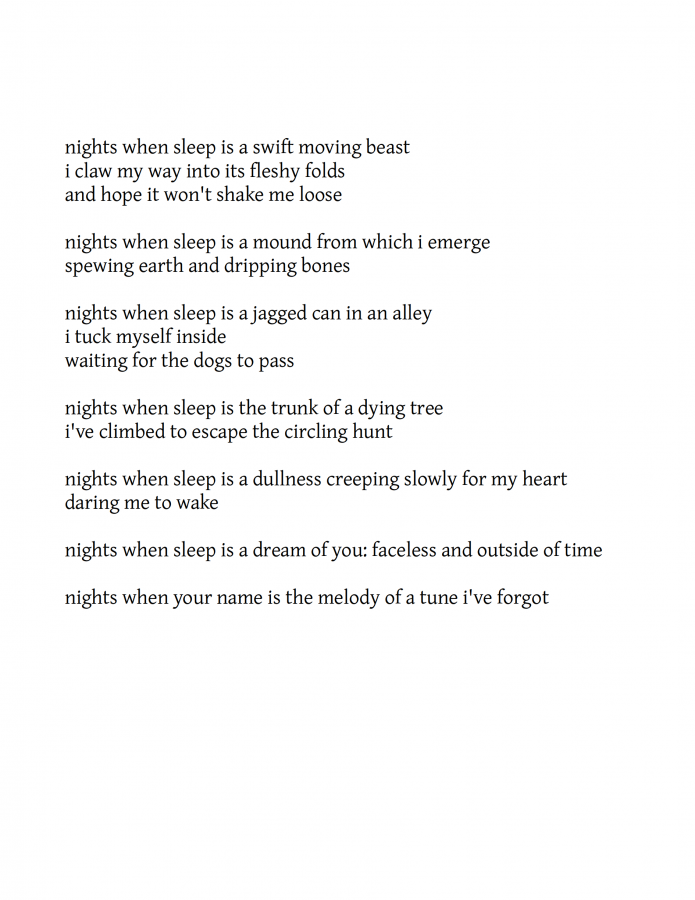 nights when sleep is a swift moving beast
i claw my way into its fleshy folds
and hope it won't shake me loose

nights when sleep is a mound from which i emerge
spewing earth and dripping bones

nights when sleep is a jagged can in an alley
i tuck myself inside
waiting for the dogs to pass

nights when sleep is the trunk of a dying tree
i've climbed to escape the circling hunt

nights when sleep is a dullness creeping slowly for my heart
daring me to wake

nights when sleep is a dream of you: faceless and outside of time

nights when your name is the melody of a tune i've forgot